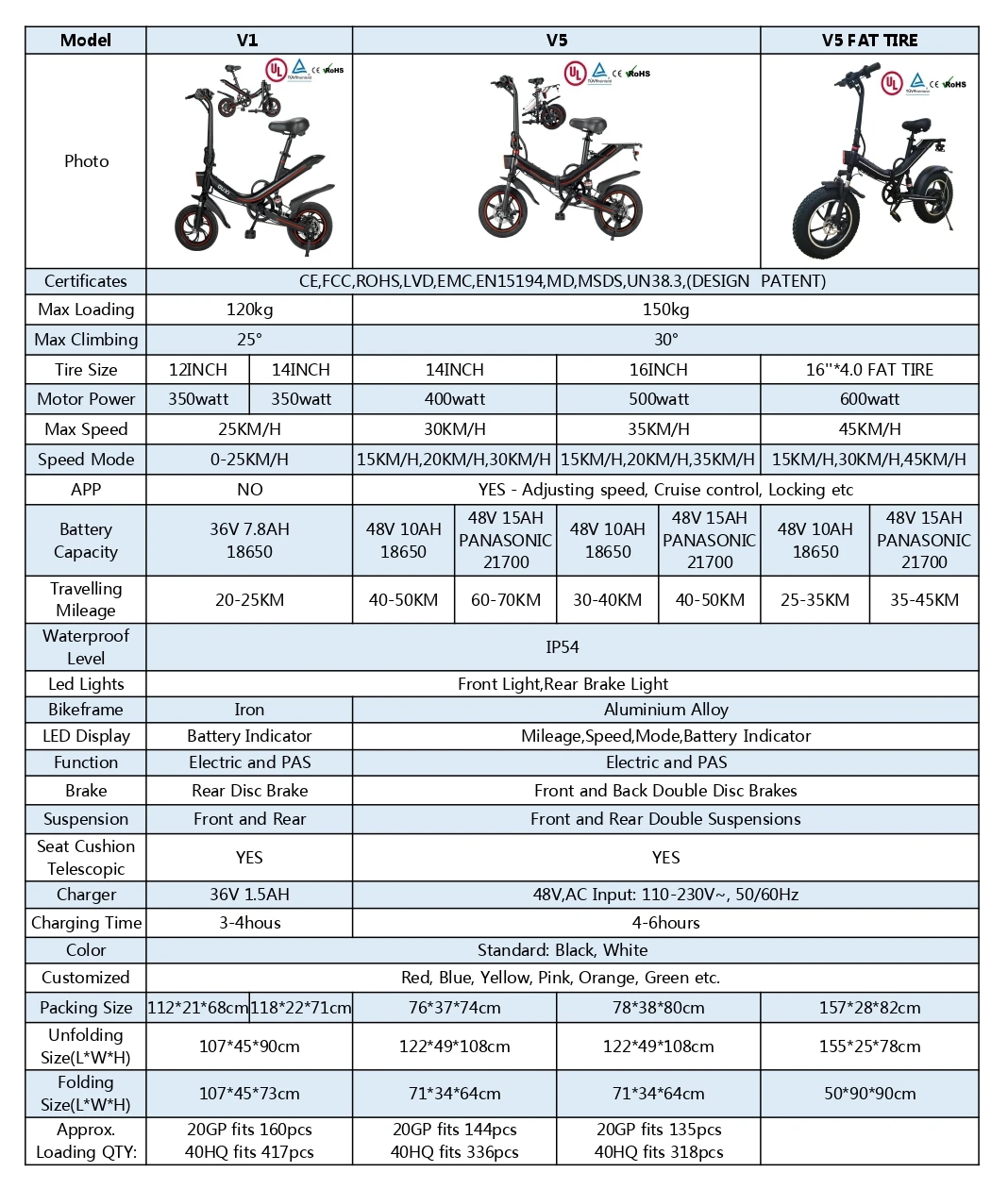 | Model | V1 | | V5 | | | | V5 FAT TIRE | |
|---|---|---|---|---|---|---|---|---|
| Photo | | | | | | | | |
| Certificates | CE,FCC,ROHS,LVD,EMC,EN15194,MD,MSDS,UN38.3,(DESIGN PATENT) | | | | | | | |
| Max Loading | 120kg | | 150kg | | | | | |
| Max Climbing | 25° | | 30° | | | | | |
| Tire Size | 12INCH | 14INCH | 14INCH | | 16INCH | | 16''*4.0 FAT TIRE | |
| Motor Power | 350watt | 350watt | 400watt | | 500watt | | 600watt | |
| Max Speed | 25KM/H | | 30KM/H | | 35KM/H | | 45KM/H | |
| Speed Mode | 0-25KM/H | | 15KM/H,20KM/H,30KM/H | | 15KM/H,20KM/H,35KM/H | | 15KM/H,30KM/H,45KM/H | |
| APP | NO | | YES - Adjusting speed, Cruise control, Locking etc | | | | | |
| Battery Capacity | 36V 7.8AH 18650 | | 48V 10AH 18650 | 48V 15AH PANASONIC 21700 | 48V 10AH 18650 | 48V 15AH PANASONIC 21700 | 48V 10AH 18650 | 48V 15AH PANASONIC 21700 |
| Travelling Mileage | 20-25KM | | 40-50KM | 60-70KM | 30-40KM | 40-50KM | 25-35KM | 35-45KM |
| Waterproof Level | IP54 | | | | | | | |
| Led Lights | Front Light,Rear Brake Light | | | | | | | |
| Bikeframe | Iron | | Aluminium Alloy | | | | | |
| LED Display | Battery Indicator | | Mileage,Speed,Mode,Battery Indicator | | | | | |
| Function | Electric and PAS | | Electric and PAS | | | | | |
| Brake | Rear Disc Brake | | Front and Back Double Disc Brakes | | | | | |
| Suspension | Front and Rear | | Front and Rear Double Suspensions | | | | | |
| Seat Cushion Telescopic | YES | | YES | | | | | |
| Charger | 36V 1.5AH | | 48V,AC Input: 110-230V~, 50/60Hz | | | | | |
| Charging Time | 3-4hous | | 4-6hours | | | | | |
| Color | Standard: Black, White | | | | | | | |
| Customized | Red, Blue, Yellow, Pink, Orange, Green etc. | | | | | | | |
| Packing Size | 112*21*68cm | 118*22*71cm | 76*37*74cm | | 78*38*80cm | | 157*28*82cm | |
| Unfolding Size(L*W*H) | 107*45*90cm | | 122*49*108cm | | 122*49*108cm | | 155*25*78cm | |
| Folding Size(L*W*H) | 107*45*73cm | | 71*34*64cm | | 71*34*64cm | | 50*90*90cm | |
| Approx. Loading QTY: | 20GP fits 160pcs 40HQ fits 417pcs | | 20GP fits 144pcs 40HQ fits 336pcs | | 20GP fits 135pcs 40HQ fits 318pcs | | | |